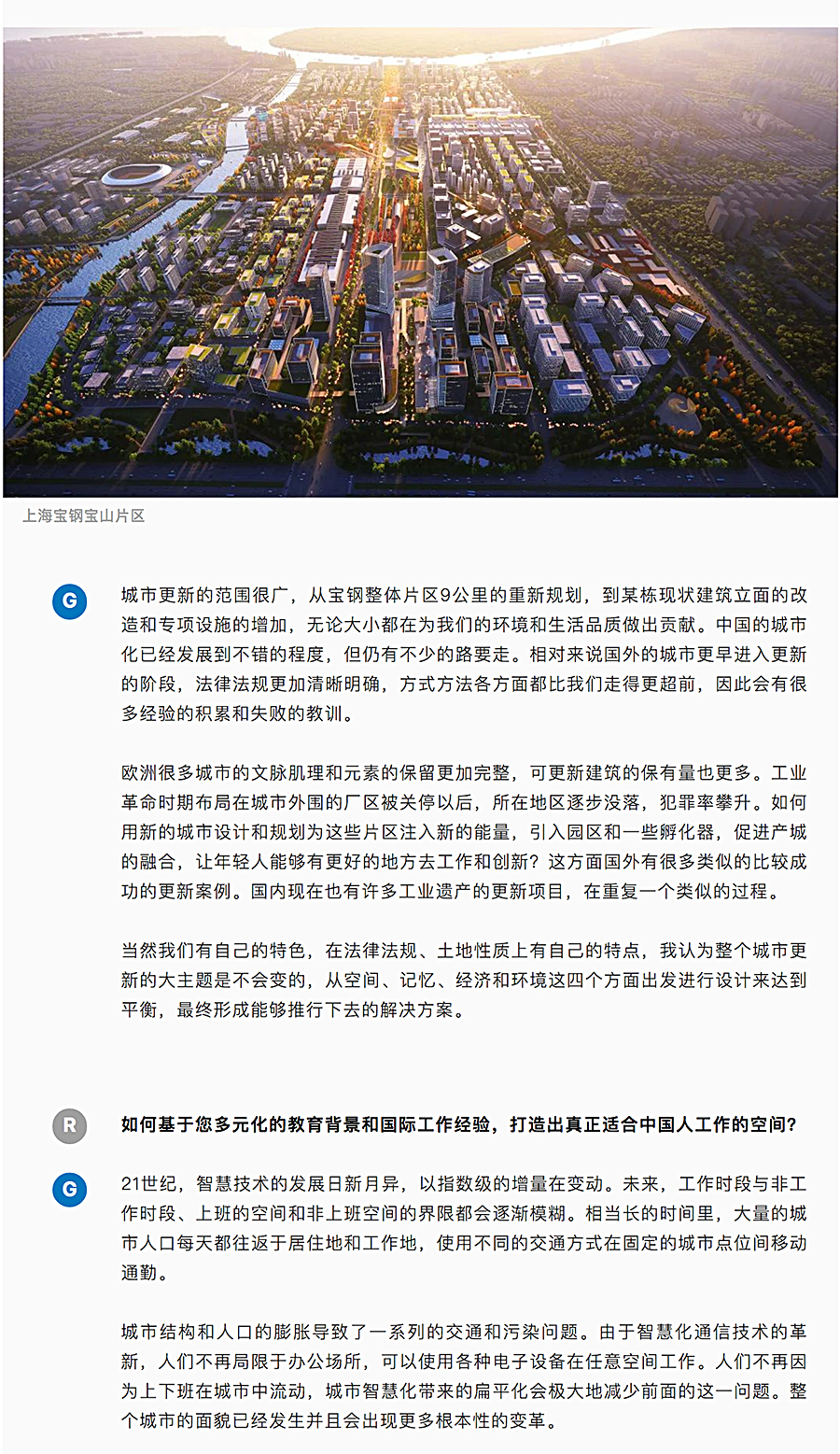 上海宝钢宝山片区

G

城市更新的范围很广，从宝钢整体片区9公里的重新规划，到某栋现状建筑立面的改造和专项设施的增加，无论大小都在为我们的环境和生活品质做出贡献。中国的城市化已经发展到不错的程度，但仍有不少的路要走。相对来说国外的城市更早进入更新的阶段，法律法规更加清晰明确，方式方法各方面都比我们走得更超前，因此会有很多经验的积累和失败的教训。

欧洲很多城市的文脉肌理和元素的保留更加完整，可更新建筑的保有量也更多。工业革命时期布局在城市外围的厂区被关停以后，所在地区逐步没落，犯罪率攀升。如何用新的城市设计和规划为这些片区注入新的能量，引入园区和一些孵化器，促进产城的融合，让年轻人能够有更好的地方去工作和创新？这方面国外有很多类似的比较成功的更新案例。国内现在也有许多工业遗产的更新项目，在重复一个类似的过程。

当然我们有自己的特色，在法律法规、土地性质上有自己的特点，我认为整个城市更新的大主题是不会变的，从空间、记忆、经济和环境这四个方面出发进行设计来达到平衡，最终形成能够推行下去的解决方案。

R

如何基于您多元化的教育背景和国际工作经验，打造出真正适合中国人工作的空间？

G

21世纪，智慧技术的发展日新月异，以指数级的增量在变动。未来，工作时段与非工作时段、上班的空间和非上班空间的界限都会逐渐模糊。相当长的时间里，大量的城市人口每天都往返于居住地和工作地，使用不同的交通方式在固定的城市点位间移动通勤。

城市结构和人口的膨胀导致了一系列的交通和污染问题。由于智慧化通信技术的革新，人们不再局限于办公场所，可以使用各种电子设备在任意空间工作。人们不再因为上下班在城市中流动，城市智慧化带来的扁平化会极大地减少前面的这一问题。整个城市的面貌已经发生并且会出现更多根本性的变革。